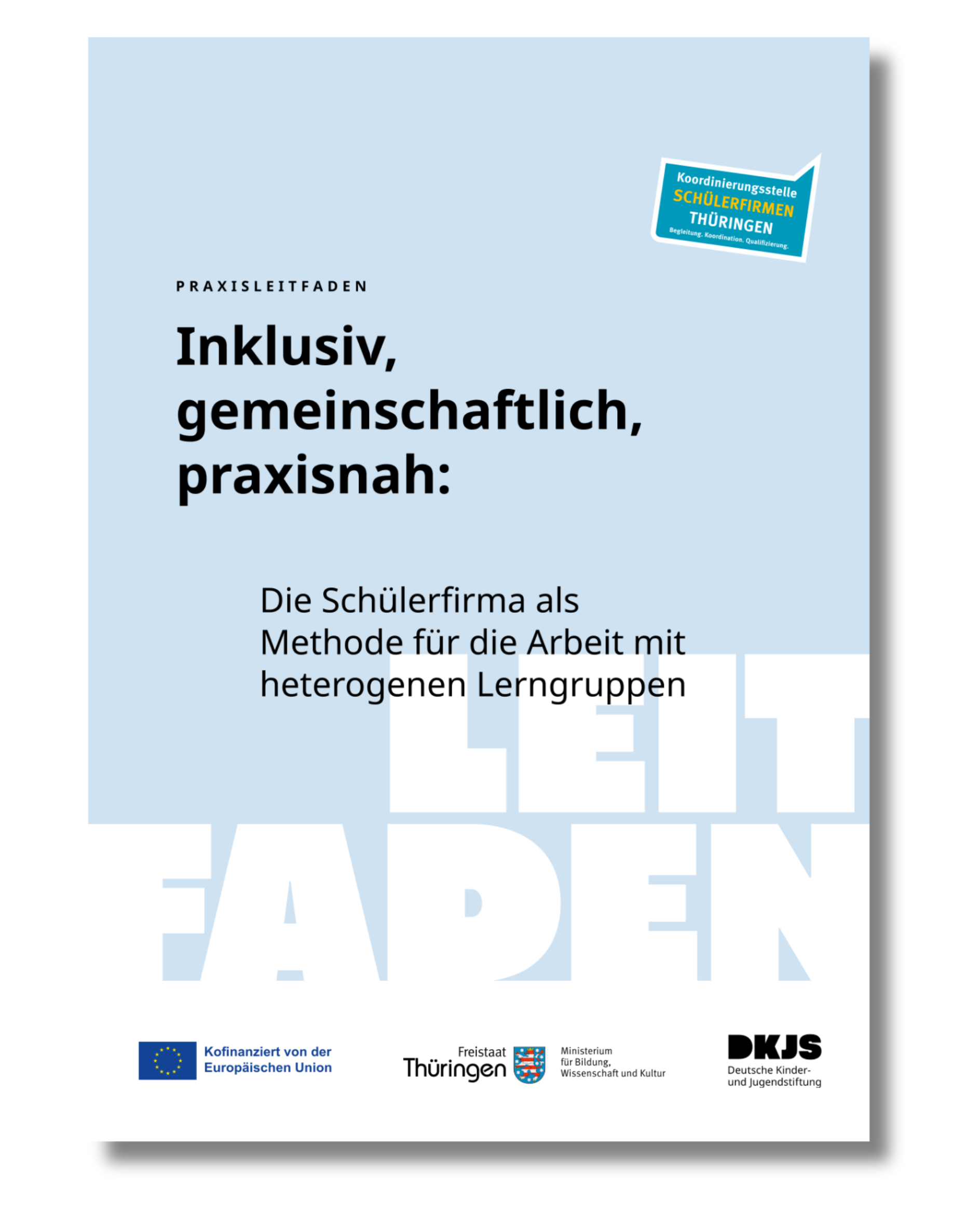 Koordinierungsstelle
SCHÜLERFIRMEN
THÜRINGEN
Begleitung. Koordination. Qualifizierung.

PRAXISLEITFADEN

Inklusiv, gemeinschaftlich, praxisnah:

Die Schülerfirma als Methode für die Arbeit mit heterogenen Lerngruppen

LEIT
FADEN

Kofinanziert von der
Europäischen Union

Freistaat
Thüringen

Ministerium
für Bildung,
Wissenschaft und Kultur

DKJS
Deutsche Kinder-
und Jugendstiftung